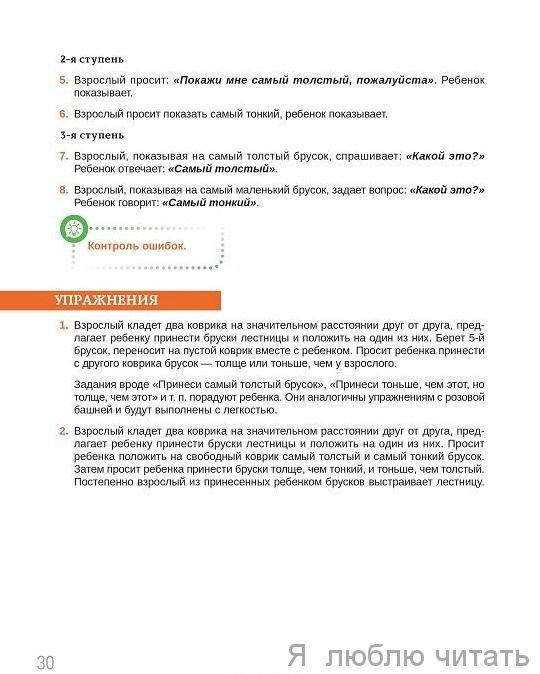 2-я ступень

5. Взрослый просит: «Покажи мне самый толстый, пожалуйста». Ребенок показывает.

6. Взрослый просит показать самый тонкий, ребенок показывает.

3-я ступень

7. Взрослый, показывая на самый толстый брусок, спрашивает: «Какой это?» Ребенок отвечает: «Самый толстый».

8. Взрослый, показывая на самый маленький брусок, задает вопрос: «Какой это?» Ребенок говорит: «Самый тонкий».

Контроль ошибок.

УПРАЖНЕНИЯ

1. Взрослый кладет два коврика на значительном расстоянии друг от друга, предлагает ребенку принести бруски лестницы и положить на один из них. Берет 5-й брусок, переносит на пустой коврик вместе с ребенком. Просит ребенка принести с другого коврика брусок — толще или тоньше, чем у взрослого.

Задания вроде «Принеси самый толстый брусок», «Принеси тоньше, чем этот, но толще, чем этот» и т. п. порадуют ребенка. Они аналогичны упражнениям с розовой башней и будут выполнены с легкостью.

2. Взрослый кладет два коврика на значительном расстоянии друг от друга, предлагает ребенку принести бруски лестницы и положить на один из них. Просит ребенка положить на свободный коврик самый толстый и самый тонкий брусок. Затем просит ребенка принести бруски толще, чем тонкий, и тоньше, чем толстый. Постепенно взрослый из принесенных ребенком брусков выстраивает лестницу.

30

Я люблю читать